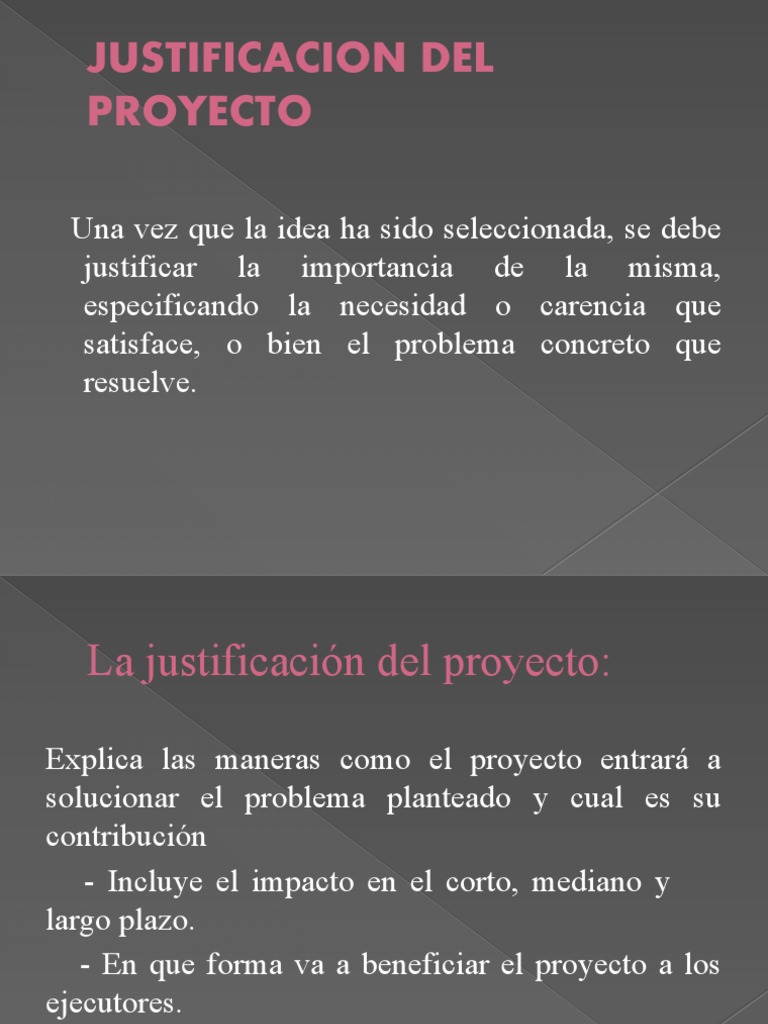 JUSTIFICACION DEL PROYECTO

Una vez que la idea ha sido seleccionada, se debe justificar la importancia de la misma, especificando la necesidad o carencia que satisface, o bien el problema concreto que resuelve.

La justificación del proyecto:

Explica las maneras como el proyecto entrará a solucionar el problema planteado y cual es su contribución

- Incluye el impacto en el corto, mediano y largo plazo.

- En que forma va a beneficiar el proyecto a los ejecutores.